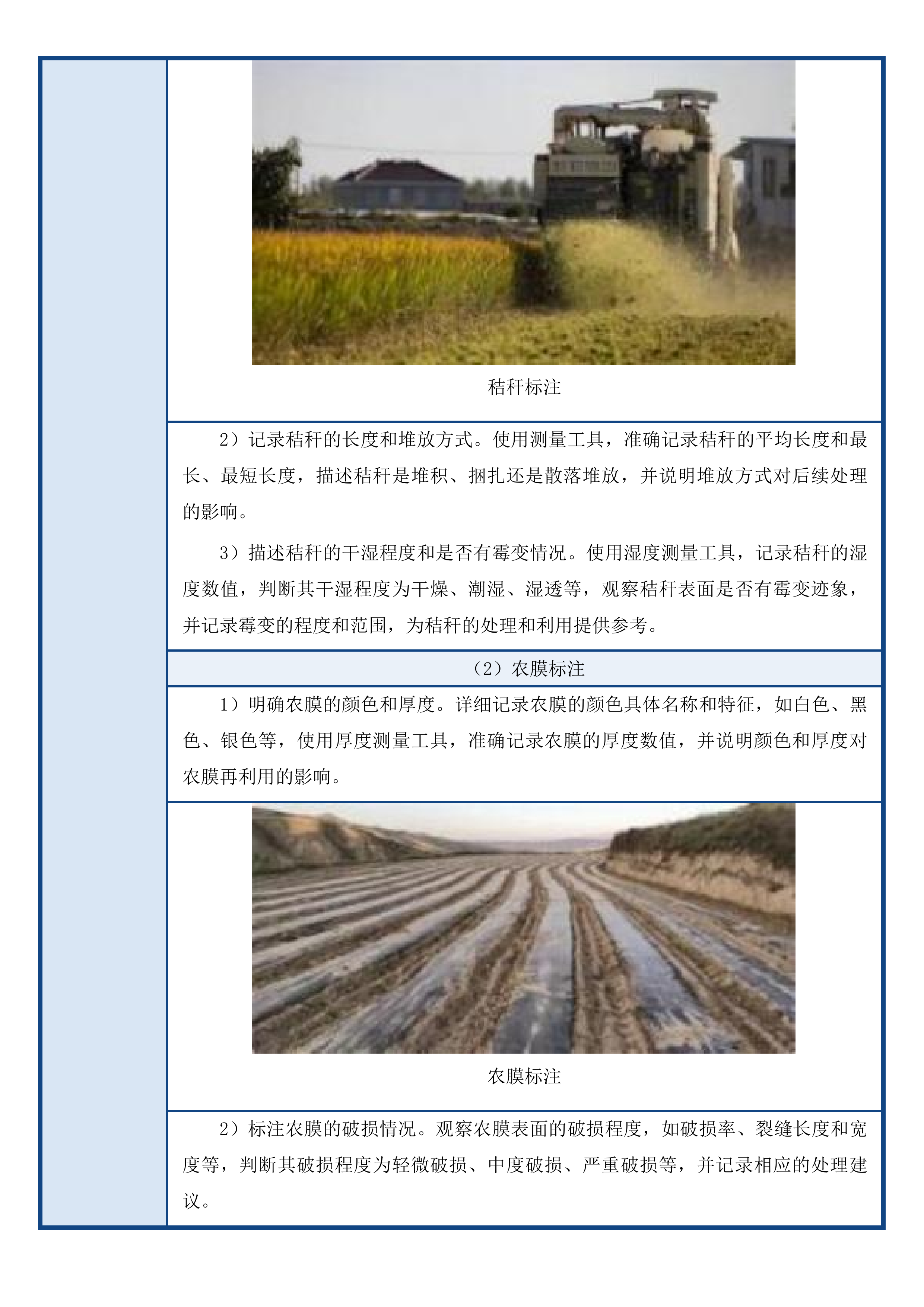 秸秆标注

2）记录秸秆的长度和堆放方式。使用测量工具，准确记录秸秆的平均长度和最长、最短长度，描述秸秆是堆积、捆扎还是散落堆放，并说明堆放方式对后续处理的影响。

3）描述秸秆的干湿程度和是否有霉变情况。使用湿度测量工具，记录秸秆的湿度数值，判断其干湿程度为干燥、潮湿、湿透等，观察秸秆表面是否有霉变迹象，并记录霉变的程度和范围，为秸秆的处理和利用提供参考。

（2）农膜标注

1）明确农膜的颜色和厚度。详细记录农膜的颜色具体名称和特征，如白色、黑色、银色等，使用厚度测量工具，准确记录农膜的厚度数值，并说明颜色和厚度对农膜再利用的影响。

农膜标注

2）标注农膜的破损情况。观察农膜表面的破损程度，如破损率、裂缝长度和宽度等，判断其破损程度为轻微破损、中度破损、严重破损等，并记录相应的处理建议。